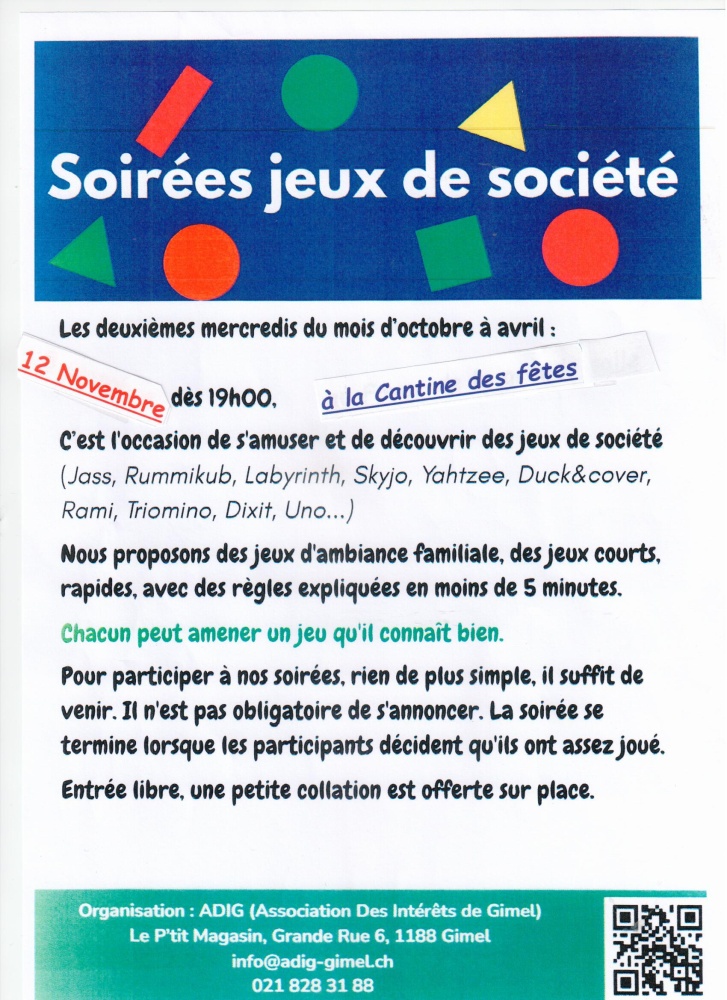 Soirées jeux de société

Les deuxièmes mercredis du mois d'octobre à avril :

12 Novembre dès 19h00, à la Cantine des fêtes

C'est l'occasion de s'amuser et de découvrir des jeux de société (Jass, Rummikub, Labyrinth, Skyjo, Yahtzee, Duck&cover, Rami, Triomino, Dixit, Uno...)

Nous proposons des jeux d'ambiance familiale, des jeux courts, rapides, avec des règles expliquées en moins de 5 minutes.

Chacun peut amener un jeu qu'il connaît bien.

Pour participer à nos soirées, rien de plus simple, il suffit de venir. Il n'est pas obligatoire de s'annoncer. La soirée se termine lorsque les participants décident qu'ils ont assez joué.

Entrée libre, une petite collation est offerte sur place.

Organisation : ADIG (Association Des Intérêts de Gimel)
Le P'tit Magasin, Grande Rue 6, 1188 Gimel
info@adig-gimel.ch
021 828 31 88